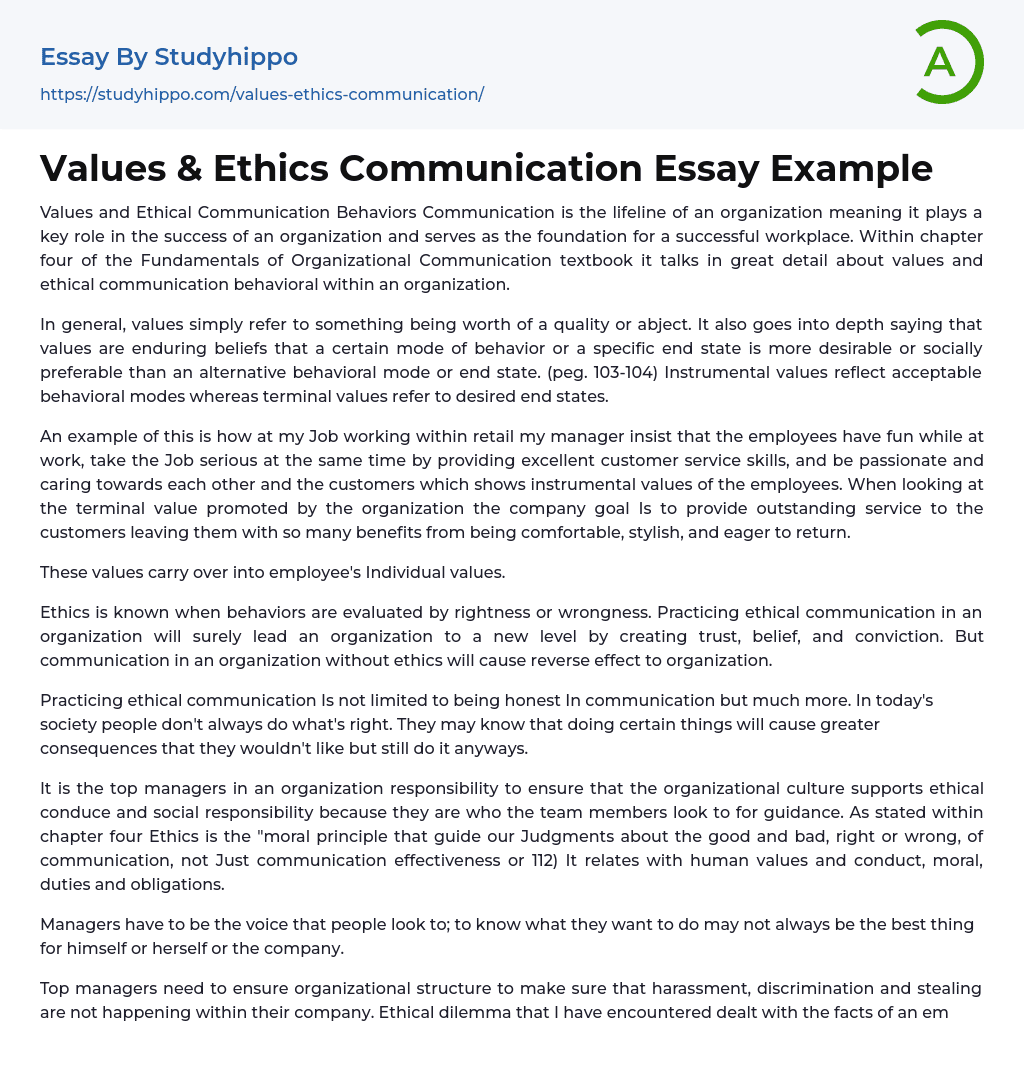 Essay By Studyhippo
https://studyhippo.com/values-ethics-communication/

A

Values & Ethics Communication Essay Example

Values and Ethical Communication Behaviors Communication is the lifeline of an organization meaning it plays a key role in the success of an organization and serves as the foundation for a successful workplace. Within chapter four of the Fundamentals of Organizational Communication textbook it talks in great detail about values and ethical communication behavioral within an organization.

In general, values simply refer to something being worth of a quality or abject. It also goes into depth saying that values are enduring beliefs that a certain mode of behavior or a specific end state is more desirable or socially preferable than an alternative behavioral mode or end state. (peg. 103-104) Instrumental values reflect acceptable behavioral modes whereas terminal values refer to desired end states.

An example of this is how at my Job working within retail my manager insist that the employees have fun while at work, take the Job serious at the same time by providing excellent customer service skills, and be passionate and caring towards each other and the customers which shows instrumental values of the employees. When looking at the terminal value promoted by the organization the company goal Is to provide outstanding service to the customers leaving them with so many benefits from being comfortable, stylish, and eager to return.

These values carry over into employee's Individual values.

Ethics is known when behaviors are evaluated by rightness or wrongness. Practicing ethical communication in an organization will surely lead an organization to a new level by creating trust, belief, and conviction. But communication in an organization without ethics will cause reverse effect to organization.

Practicing ethical communication Is not limited to being honest In communication but much more. In today's society people don't always do what's right. They may know that doing certain things will cause greater consequences that they wouldn't like but still do it anyways.

It is the top managers in an organization responsibility to ensure that the organizational culture supports ethical conduce and social responsibility because they are who the team members look to for guidance. As stated within chapter four Ethics is the "moral principle that guide our Judgments about the good and bad, right or wrong, of communication, not Just communication effectiveness or 112) It relates with human values and conduct, moral, duties and obligations.

Managers have to be the voice that people look to; to know what they want to do may not always be the best thing for himself or herself or the company.

Top managers need to ensure organizational structure to make sure that harassment, discrimination and stealing are not happening within their company. Ethical dilemma that I have encountered dealt with the facts of an em